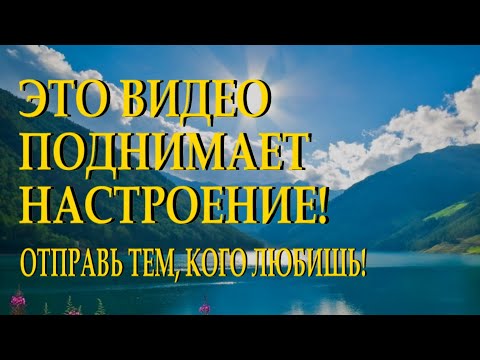 ЭТО ВИДЕО ПОДНИМАЕТ НАСТРОЕНИЕ!

ОТПРАВЬ ТЕМ, КОГО ЛЮБИШЬ!